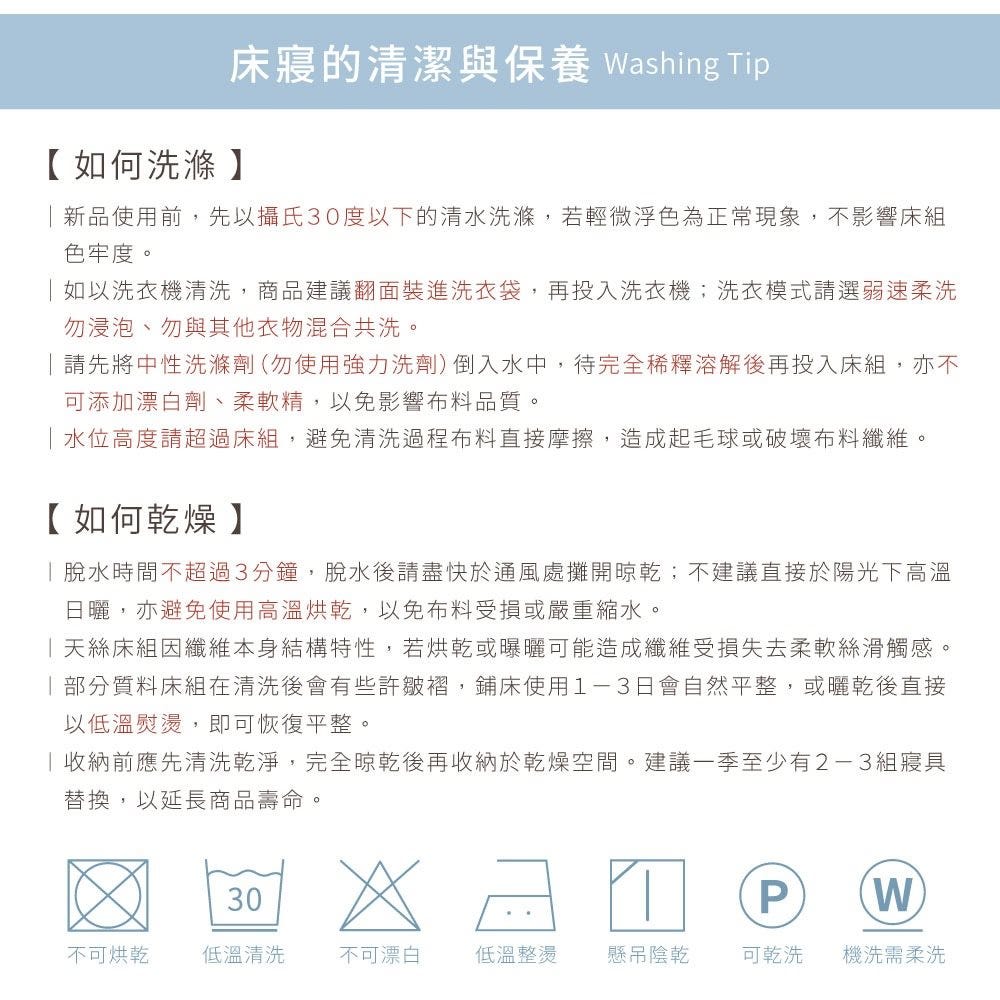 床寢的清潔與保養 Washing Tip

【 如何洗滌 】

| 新品使用前，先以攝氏30度以下的清水洗滌，若輕微浮色為正常現象，不影響床組色牢度。

| 如以洗衣機清洗，商品建議翻面裝進洗衣袋，再投入洗衣機；洗衣模式請選弱速柔洗勿浸泡、勿與其他衣物混合共洗。

| 請先將中性洗滌劑(勿使用強力洗劑)倒入水中，待完全稀釋溶解後再投入床組，亦不可添加漂白劑、柔軟精，以免影響布料品質。

| 水位高度請超過床組，避免清洗過程布料直接摩擦，造成起毛球或破壞布料纖維。

【 如何乾燥 】

| 脫水時間不超過3分鐘，脫水後請盡快於通風處攤開晾乾；不建議直接於陽光下高溫日曬，亦避免使用高溫烘乾，以免布料受損或嚴重縮水。

| 天絲床組因纖維本身結構特性，若烘乾或曝曬可能造成纖維受損失去柔軟絲滑觸感。

| 部分質料床組在清洗後會有些許皺褶，鋪床使用1－3日會自然平整，或曬乾後直接以低溫熨燙，即可恢復平整。

| 收納前應先清洗乾淨，完全晾乾後再收納於乾燥空間。建議一季至少有2－3組寢具替換，以延長商品壽命。

30

P

W

不可烘乾 低溫清洗 不可漂白 低溫整燙 懸吊陰乾 可乾洗 機洗需柔洗